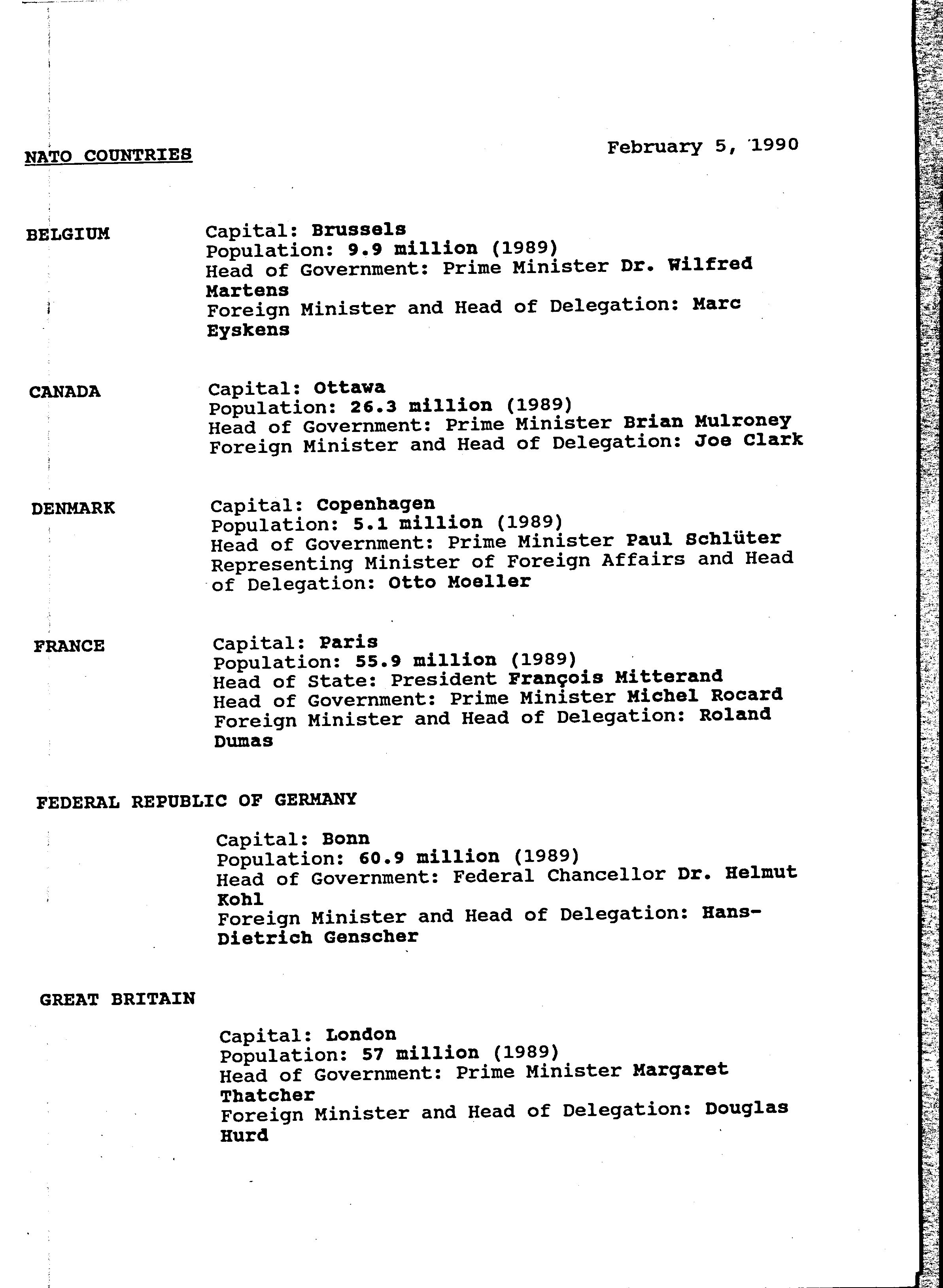 NATO COUNTRIES

February 5, 1990

BELGIUM

Capital: Brussels
Population: 9.9 million (1989)
Head of Government: Prime Minister Dr. Wilfred Martens
Foreign Minister and Head of Delegation: Marc Eyskens

CANADA

Capital: Ottawa
Population: 26.3 million (1989)
Head of Government: Prime Minister Brian Mulroney
Foreign Minister and Head of Delegation: Joe Clark

DENMARK

Capital: Copenhagen
Population: 5.1 million (1989)
Head of Government: Prime Minister Paul Schlüter
Representing Minister of Foreign Affairs and Head of Delegation: Otto Moeller

FRANCE

Capital: Paris
Population: 55.9 million (1989)
Head of State: President François Mitterand
Head of Government: Prime Minister Michel Rocard
Foreign Minister and Head of Delegation: Roland Dumas

FEDERAL REPUBLIC OF GERMANY

Capital: Bonn
Population: 60.9 million (1989)
Head of Government: Federal Chancellor Dr. Helmut Kohl
Foreign Minister and Head of Delegation: Hans-Dietrich Genscher

GREAT BRITAIN

Capital: London
Population: 57 million (1989)
Head of Government: Prime Minister Margaret Thatcher
Foreign Minister and Head of Delegation: Douglas Hurd